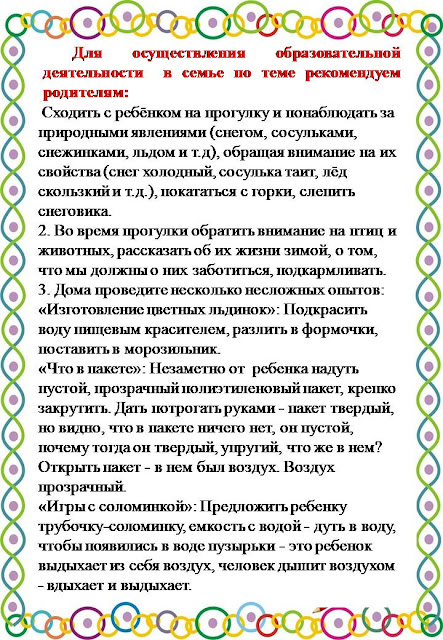 Для осуществления образовательной деятельности в семье по теме рекомендуем родителям:

Сходить с ребёнком на прогулку и понаблюдать за природными явлениями (снегом, сосульками, снежинками, льдом и т.д), обращая внимание на их свойства (снег холодный, сосулька таит, лёд скользкий и т.д.), покататься с горки, слепить снеговика.

2. Во время прогулки обратить внимание на птиц и животных, рассказать об их жизни зимой, о том, что мы должны о них заботиться, подкармливать.

3. Дома проведите несколько несложных опытов:

«Изготовление цветных льдинок»: Подкрасить воду пищевым красителем, разлить в формочки, поставить в морозильник.

«Что в пакете»: Незаметно от ребенка надуть пустой, прозрачный полиэтиленовый пакет, крепко закрутить. Дать потрогать руками - пакет твердый, но видно, что в пакете ничего нет, он пустой, почему тогда он твердый, упругий, что же в нем? Открыть пакет - в нем был воздух. Воздух прозрачный.

«Игры с соломинкой»: Предложить ребенку трубочку-соломинку, емкость с водой - дуть в воду, чтобы появились в воде пузырьки - это ребенок выдыхает из себя воздух, человек дышит воздухом - вдыхает и выдыхает.